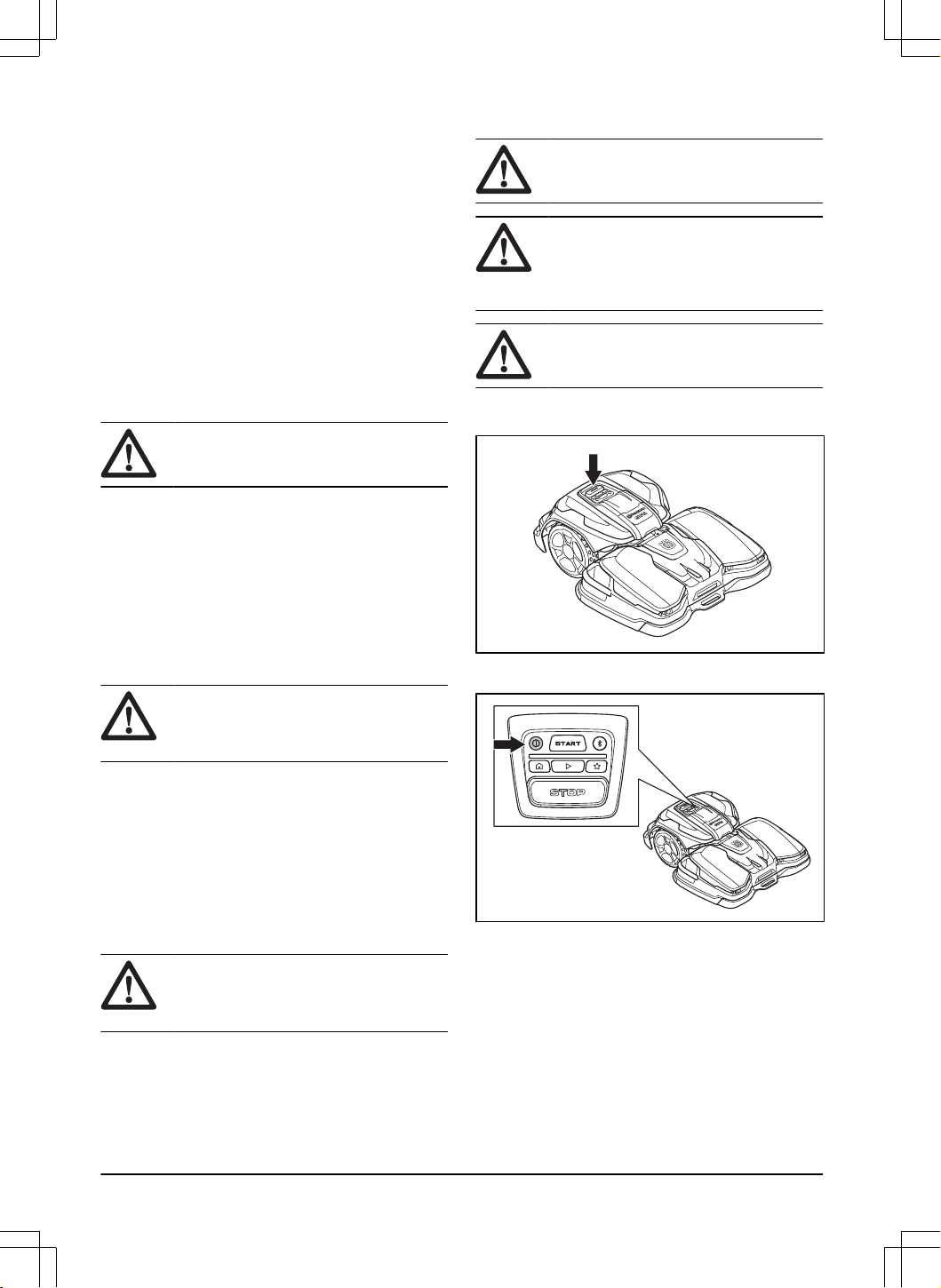 START

STOP